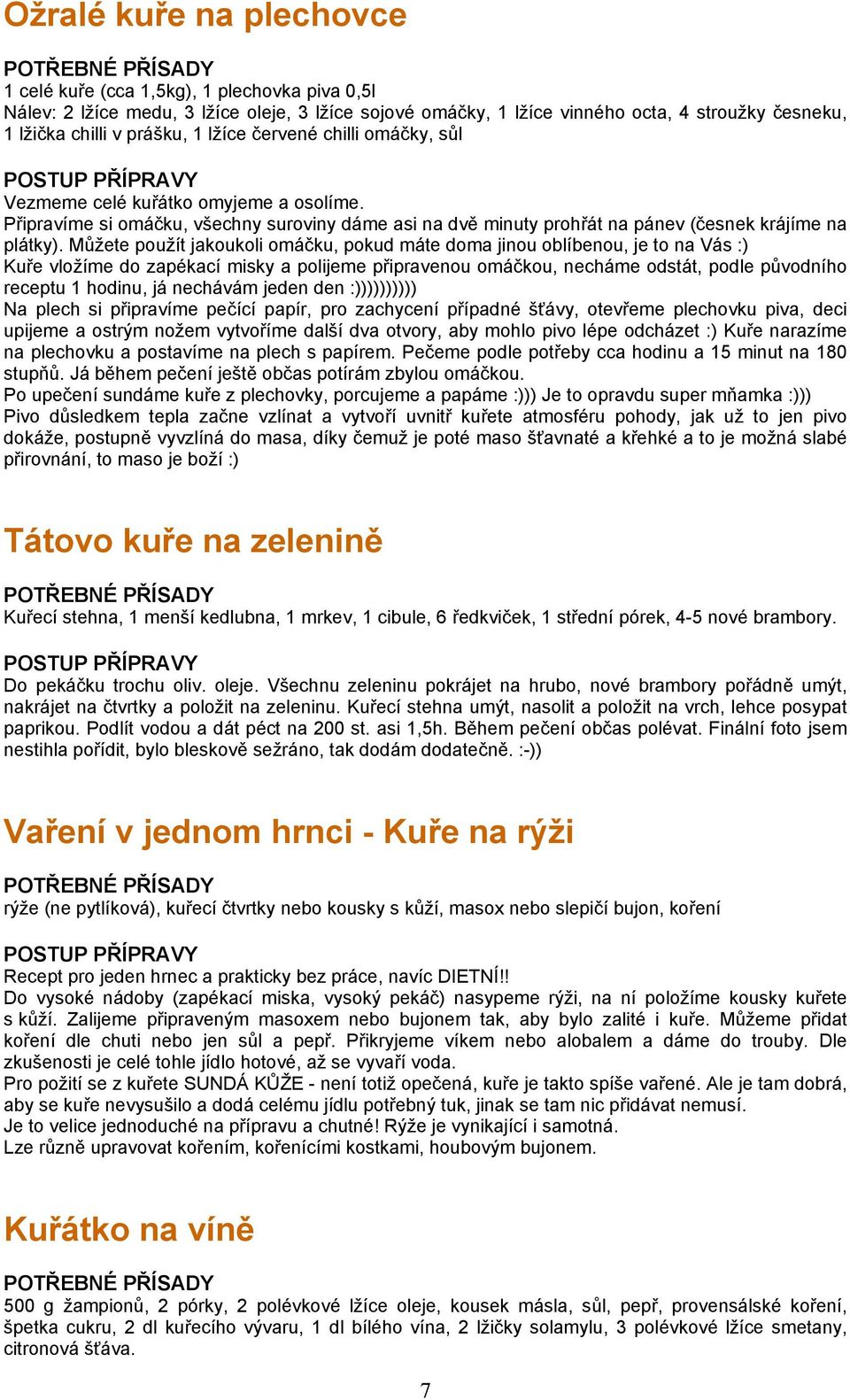 Ožralé kuře na plechovce

POTŘEBNÉ PŘÍSADY
1 celé kuře (cca 1,5kg), 1 plechovka piva 0,5l
Nálev: 2 lžíce medu, 3 lžíce oleje, 3 lžíce sojové omáčky, 1 lžíce vinného octa, 4 stroužky česneku, 1 lžička chilli v prášku, 1 lžíce červené chilli omáčky, sůl

POSTUP PŘÍPRAVY
Vezmeme celé kuřátko omyjeme a osolíme.
Připravíme si omáčku, všechny suroviny dáme asi na dvě minuty prohřát na pánev (česnek krájíme na plátky). Můžete použít jakoukoli omáčku, pokud máte doma jinou oblíbenou, je to na Vás :)
Kuře vložíme do zapékací misky a polijeme připravenou omáčkou, necháme odstát, podle původního receptu 1 hodinu, já nechávám jeden den :))))))))))
Na plech si připravíme pečící papír, pro zachycení případné šťávy, otevřeme plechovku piva, deci upijeme a ostrým nožem vytvoříme další dva otvory, aby mohlo pivo lépe odcházet :) Kuře narazíme na plechovku a postavíme na plech s papírem. Pečeme podle potřeby cca hodinu a 15 minut na 180 stupňů. Já během pečení ještě občas potírám zbylou omáčkou.
Po upečení sundáme kuře z plechovky, porcujeme a papáme :))) Je to opravdu super mňamka :)))
Pivo důsledkem tepla začne vzlínat a vytvoří uvnitř kuřete atmosféru pohody, jak už to jen pivo dokáže, postupně vyvzlíná do masa, díky čemuž je poté maso šťavnaté a křehké a to je možná slabé přirovnání, to maso je boží :)

Tátovo kuře na zelenině

POTŘEBNÉ PŘÍSADY
Kuřecí stehna, 1 menší kedlubna, 1 mrkev, 1 cibule, 6 ředkviček, 1 střední pórek, 4-5 nové brambory.

POSTUP PŘÍPRAVY
Do pekáčku trochu oliv. oleje. Všechnu zeleninu pokrájet na hrubo, nové brambory pořádně umýt, nakrájet na čtvrtky a položit na zeleninu. Kuřecí stehna umýt, nasolit a položit na vrch, lehce posypat paprikou. Podlít vodou a dát péct na 200 st. asi 1,5h. Během pečení občas polévat. Finální foto jsem nestihla pořídit, bylo bleskově sežráno, tak dodám dodatečně. :-))

Vaření v jednom hrnci - Kuře na rýži

POTŘEBNÉ PŘÍSADY
rýže (ne pytlíková), kuřecí čtvrtky nebo kousky s kůží, masox nebo slepičí bujon, koření

POSTUP PŘÍPRAVY
Recept pro jeden hrnec a prakticky bez práce, navíc DIETNÍ!!
Do vysoké nádoby (zapékací miska, vysoký pekáč) nasypeme rýži, na ní položíme kousky kuřete s kůží. Zalijeme připraveným masoxem nebo bujonem tak, aby bylo zalité i kuře. Můžeme přidat koření dle chuti nebo jen sůl a pepř. Přikryjeme víkem nebo alobalem a dáme do trouby. Dle zkušenosti je celé tohle jídlo hotové, až se vyvaří voda.
Pro požití se z kuřete SUNDÁ KŮŽE - není totiž opečená, kuře je takto spíše vařené. Ale je tam dobrá, aby se kuře nevysušilo a dodá celému jídlu potřebný tuk, jinak se tam nic přidávat nemusí.
Je to velice jednoduché na přípravu a chutné! Rýže je vynikající i samotná.
Lze různě upravovat kořením, kořenícími kostkami, houbovým bujonem.

Kuřátko na víně

POTŘEBNÉ PŘÍSADY
500 g žampionů, 2 pórky, 2 polévkové lžíce oleje, kousek másla, sůl, pepř, provensálské koření, špetka cukru, 2 dl kuřecího vývaru, 1 dl bílého vína, 2 lžičky solamylu, 3 polévkové lžíce smetany, citronová šťáva.

7